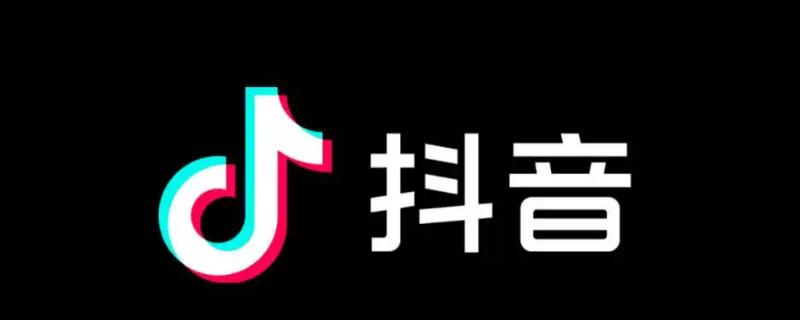 抖音